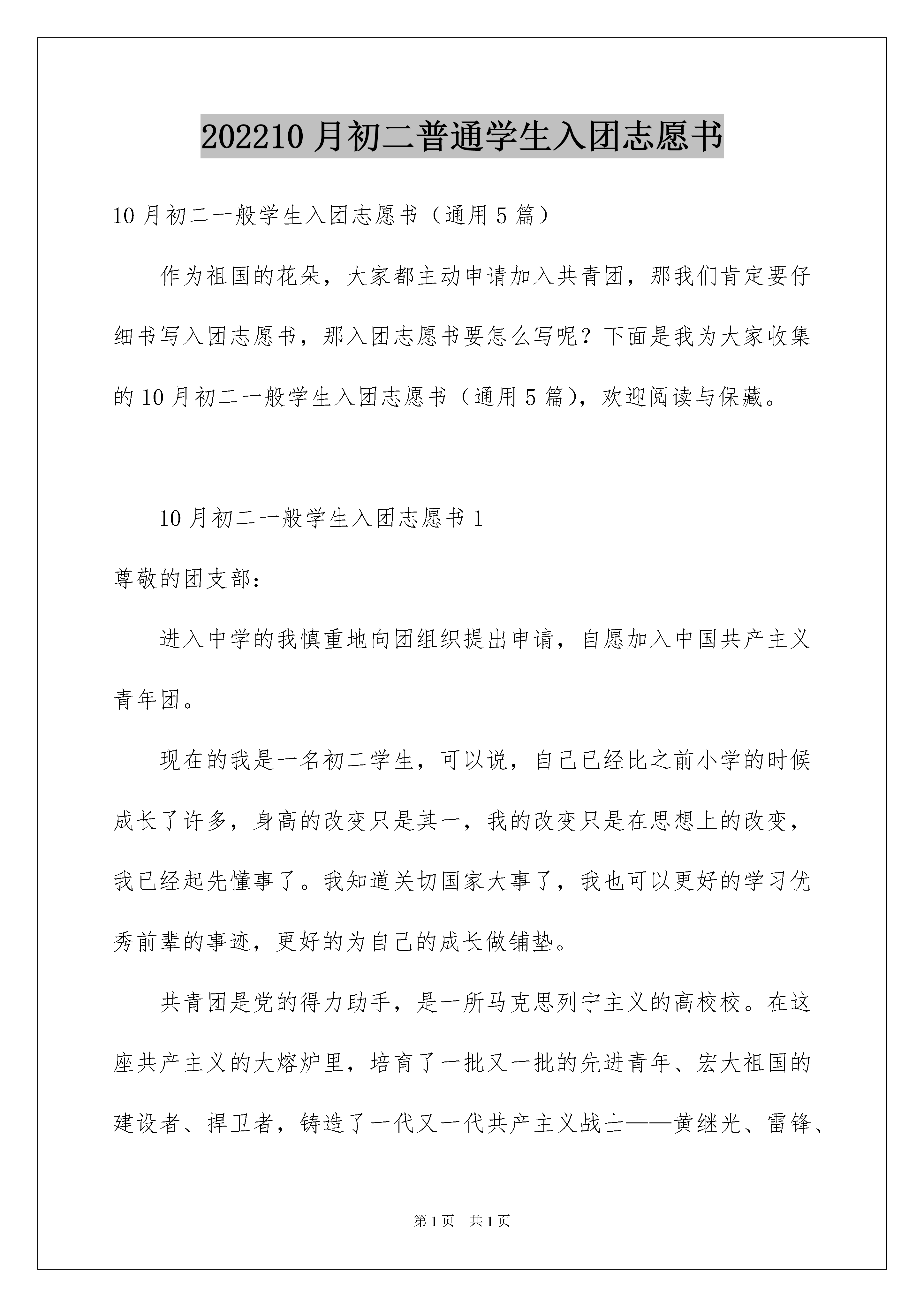 202210 月初二普通学生入团志愿书

10 月初二一般学生入团志愿书（通用 5 篇）

作为祖国的花朵，大家都主动申请加入共青团，那我们肯定要仔细书写入团志愿书，那入团志愿书要怎么写呢？下面是我为大家收集的 10 月初二一般学生入团志愿书（通用 5 篇），欢迎阅读与保藏。

10 月初二一般学生入团志愿书 1

尊敬的团支部：

进入中学的我慎重地向团组织提出申请，自愿加入中国共产主义青年团。

现在的我是一名初二学生，可以说，自己已经比之前小学的时候成长了许多，身高的改变只是其一，我的改变只是在思想上的改变，我已经起先懂事了。我知道关切国家大事了，我也可以更好的学习优秀前辈的事迹，更好的为自己的成长做铺垫。

共青团是党的得力助手，是一所马克思列宁主义的高校校。在这座共产主义的大熔炉里，培育了一批又一批的先进青年、宏大祖国的建设者、捍卫者，铸造了一代又一代共产主义战士——黄继光、雷锋、

第 1 页　共 1 页